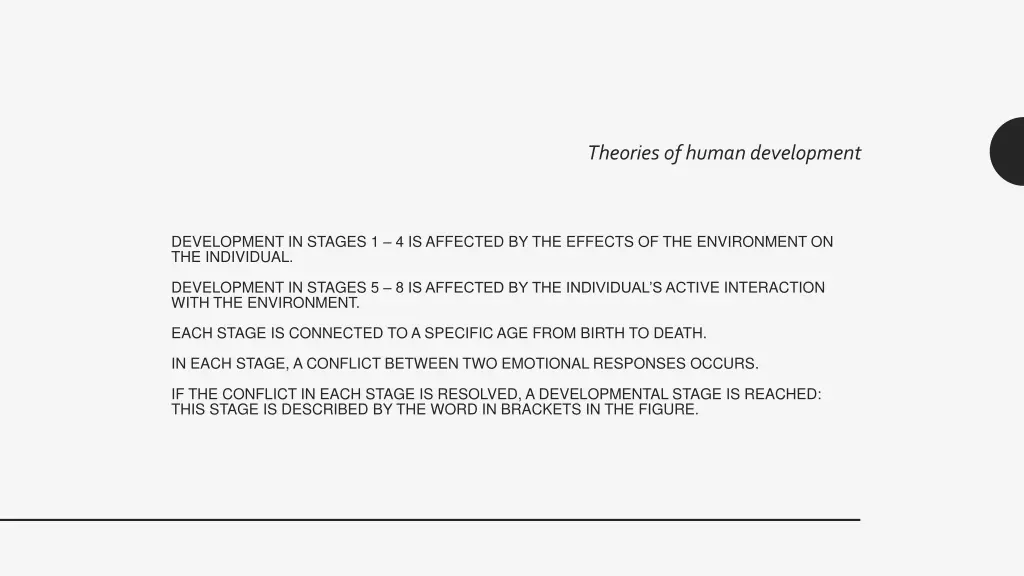 Theories of human development

DEVELOPMENT IN STAGES 1 – 4 IS AFFECTED BY THE EFFECTS OF THE ENVIRONMENT ON THE INDIVIDUAL.

DEVELOPMENT IN STAGES 5 – 8 IS AFFECTED BY THE INDIVIDUAL'S ACTIVE INTERACTION WITH THE ENVIRONMENT.

EACH STAGE IS CONNECTED TO A SPECIFIC AGE FROM BIRTH TO DEATH.

IN EACH STAGE, A CONFLICT BETWEEN TWO EMOTIONAL RESPONSES OCCURS.

IF THE CONFLICT IN EACH STAGE IS RESOLVED, A DEVELOPMENTAL STAGE IS REACHED: THIS STAGE IS DESCRIBED BY THE WORD IN BRACKETS IN THE FIGURE.